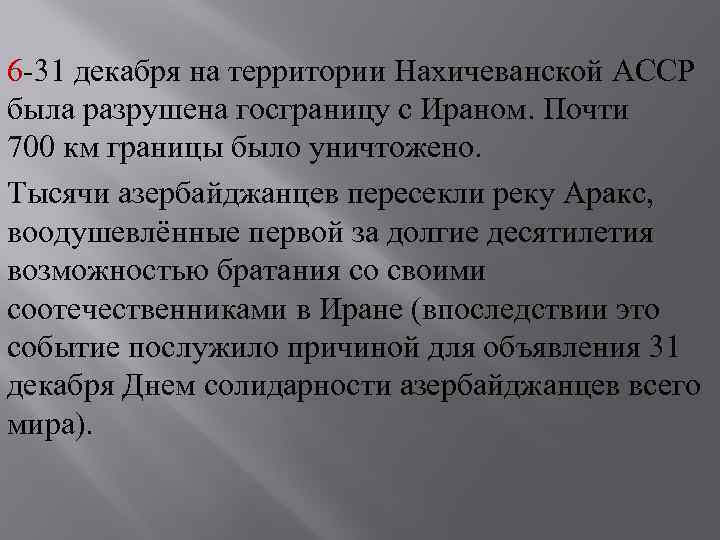 6-31 декабря на территории Нахичеванской АССР была разрушена госграницу с Ираном. Почти 700 км границы было уничтожено.

Тысячи азербайджанцев пересекли реку Аракс, воодушевлённые первой за долгие десятилетия возможностью братания со своими соотечественниками в Иране (впоследствии это событие послужило причиной для объявления 31 декабря Днем солидарности азербайджанцев всего мира).